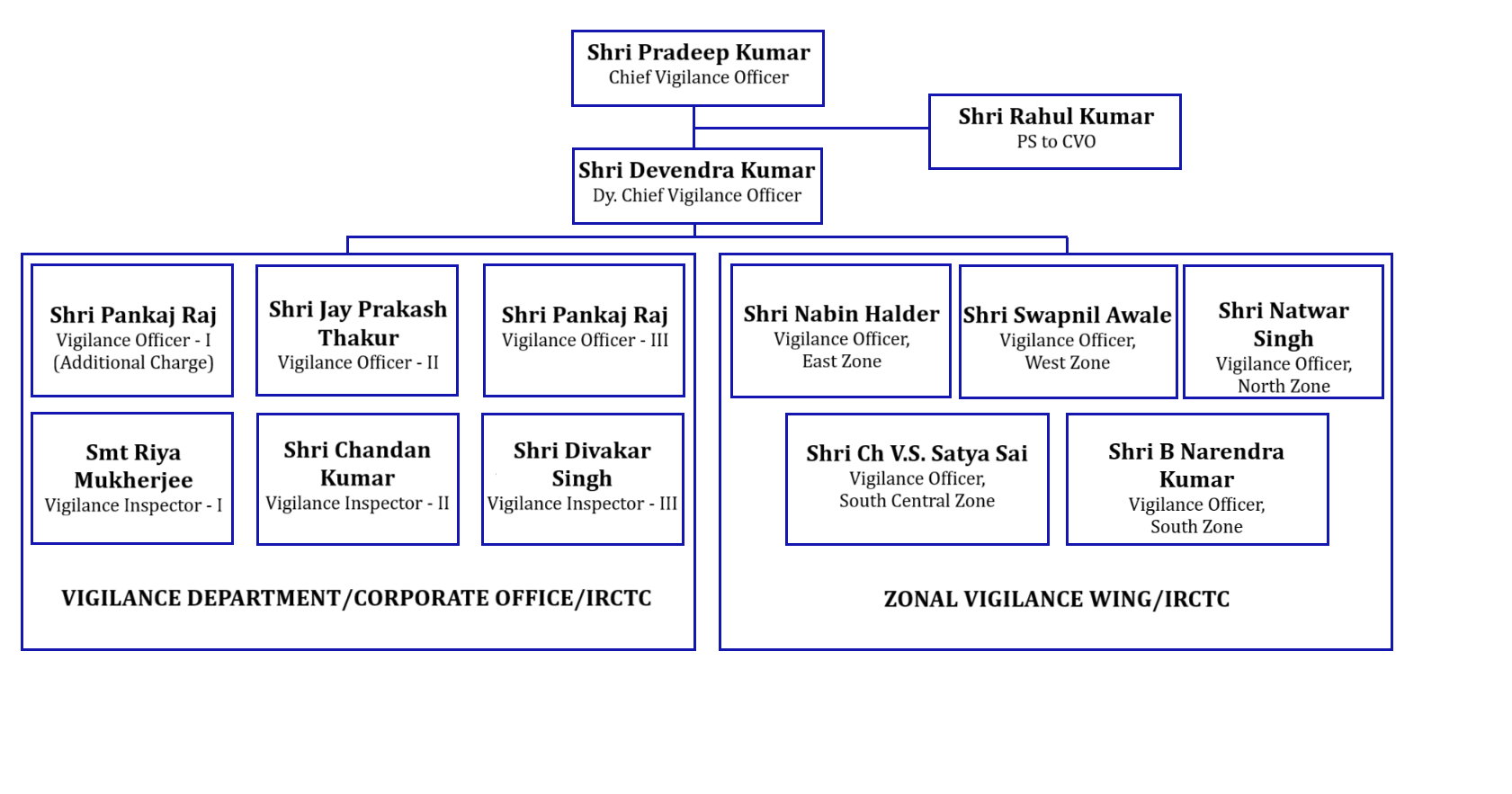 Shri Pradeep Kumar
Chief Vigilance Officer

Shri Rahul Kumar
PS to CVO

Shri Devendra Kumar
Dy. Chief Vigilance Officer

Shri Pankaj Raj
Vigilance Officer - I
(Additional Charge)

Shri Jay Prakash Thakur
Vigilance Officer - II

Shri Pankaj Raj
Vigilance Officer - III

Smt Riya Mukherjee
Vigilance Inspector - I

Shri Chandan Kumar
Vigilance Inspector - II

Shri Divakar Singh
Vigilance Inspector - III

VIGILANCE DEPARTMENT/CORPORATE OFFICE/IRCTC

Shri Nabin Halder
Vigilance Officer,
East Zone

Shri Swapnil Awale
Vigilance Officer,
West Zone

Shri Natwar Singh
Vigilance Officer,
North Zone

Shri Ch V.S. Satya Sai
Vigilance Officer,
South Central Zone

Shri B Narendra Kumar
Vigilance Officer,
South Zone

ZONAL VIGILANCE WING/IRCTC